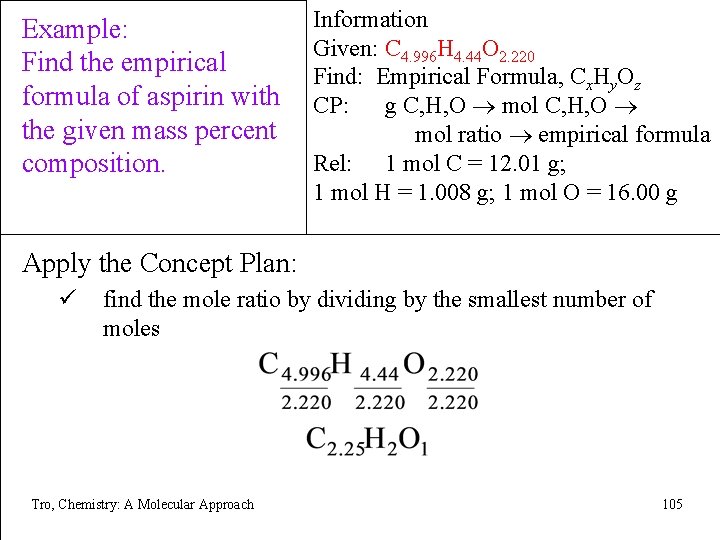 Example:
Find the empirical formula of aspirin with the given mass percent composition.

Information
Given: $C_{4.996}H_{4.44}O_{2.220}$
Find: Empirical Formula, $C_xH_yO_z$
CP: g C,H,O $\rightarrow$ mol C,H,O $\rightarrow$ mol ratio $\rightarrow$ empirical formula
Rel: 1 mol C = 12.01 g;
1 mol H = 1.008 g; 1 mol O = 16.00 g

Apply the Concept Plan:
✓ find the mole ratio by dividing by the smallest number of moles

$C_{\frac{4.996}{2.220}}H_{\frac{4.44}{2.220}}O_{\frac{2.220}{2.220}}$

$C_{2.25}H_2O_1$

Tro, Chemistry: A Molecular Approach

105